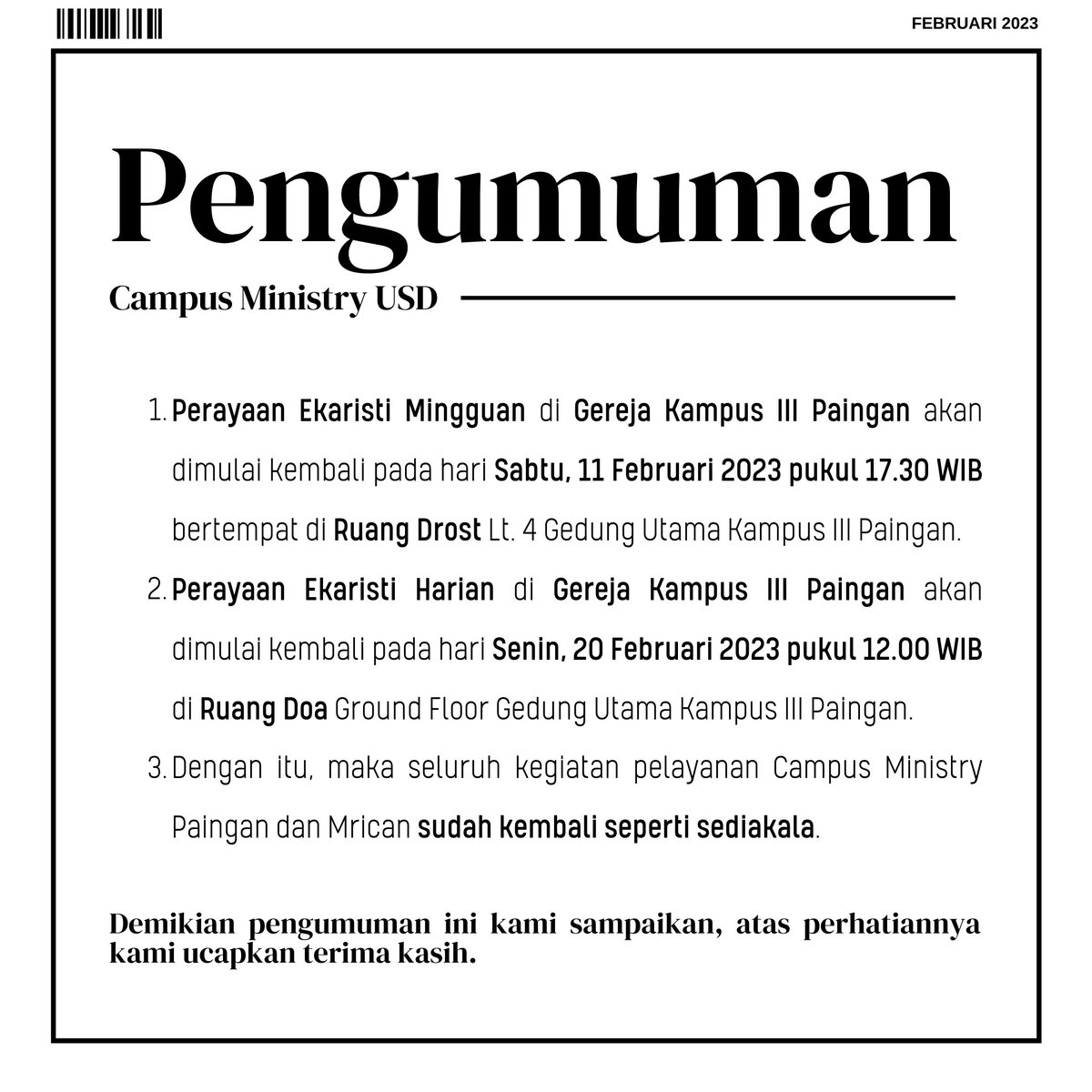 FEBRUARI 2023

Pengumuman

Campus Ministry USD

1. Perayaan Ekaristi Mingguan di Gereja Kampus III Paingan akan dimulai kembali pada hari Sabtu, 11 Februari 2023 pukul 17.30 WIB bertempat di Ruang Drost Lt. 4 Gedung Utama Kampus III Paingan.
2. Perayaan Ekaristi Harian di Gereja Kampus III Paingan akan dimulai kembali pada hari Senin, 20 Februari 2023 pukul 12.00 WIB di Ruang Doa Ground Floor Gedung Utama Kampus III Paingan.
3. Dengan itu, maka seluruh kegiatan pelayanan Campus Ministry Paingan dan Mrican sudah kembali seperti sediakala.

Demikian pengumuman ini kami sampaikan, atas perhatiannya kami ucapkan terima kasih.